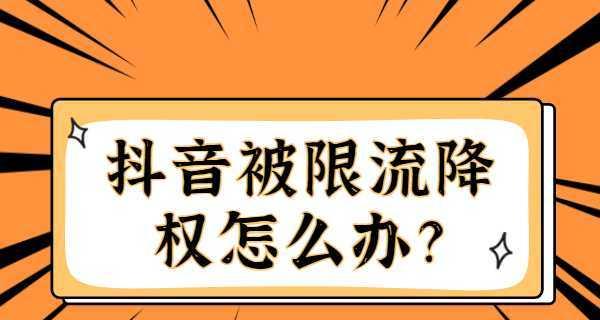 抖音被限流降权怎么办？